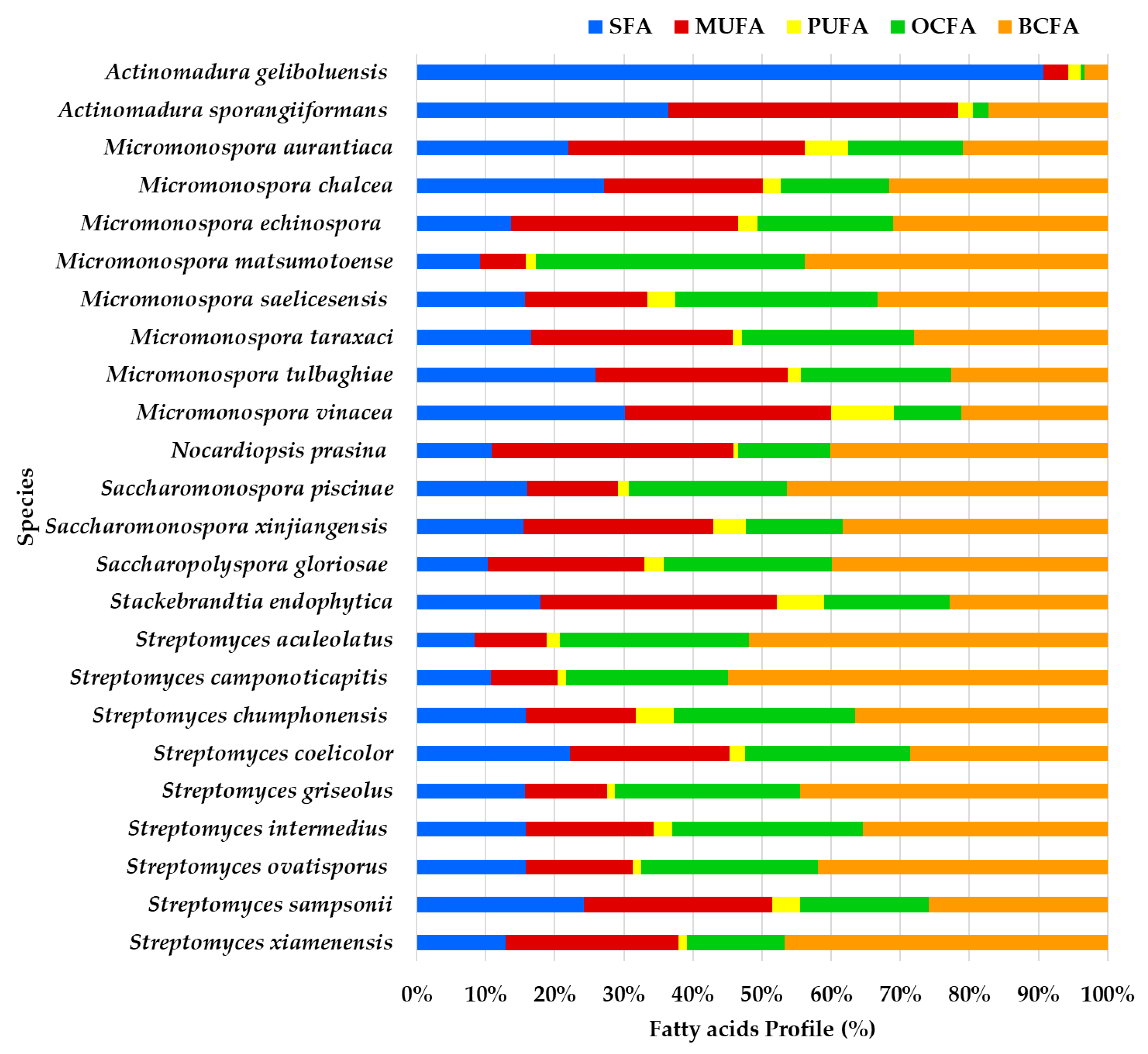 SFA MUFA PUFA OCFA BCFA

Species

Actinomadura geliboluensis
Actinomadura sporangiiformans
Micromonospora aurantiaca
Micromonospora chalcea
Micromonospora echinospora
Micromonospora matsumotoense
Micromonospora saelicesensis
Micromonospora taraxaci
Micromonospora tulbaghiae
Micromonospora vinacea
Nocardiopsis prasina
Saccharomonospora piscinae
Saccharomonospora xinjiangensis
Saccharopolyspora gloriosae
Stackebrandtia endophytica
Streptomyces aculeolatus
Streptomyces camponoticapitis
Streptomyces chumphonensis
Streptomyces coelicolor
Streptomyces griseolus
Streptomyces intermedius
Streptomyces ovatisporus
Streptomyces sampsonii
Streptomyces xiamenensis

0% 10% 20% 30% 40% 50% 60% 70% 80% 90% 100%

Fatty acids Profile (%)